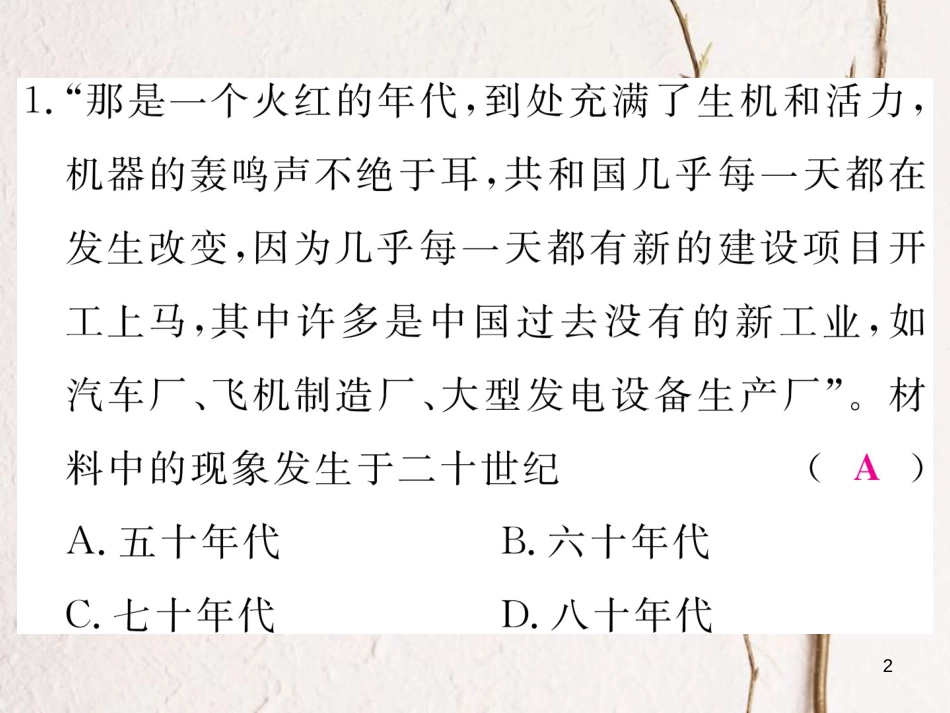 1.“那是一个火红的年代,到处充满了生机和活力,机器的轰鸣声不绝于耳,共和国几乎每一天都在发生改变,因为几乎每一天都有新的建设项目开工上马,其中许多是中国过去没有的新工业,如汽车厂、飞机制造厂、大型发电设备生产厂”。材料中的现象发生于二十世纪 ( A )

A.五十年代 B.六十年代

C.七十年代 D.八十年代

2